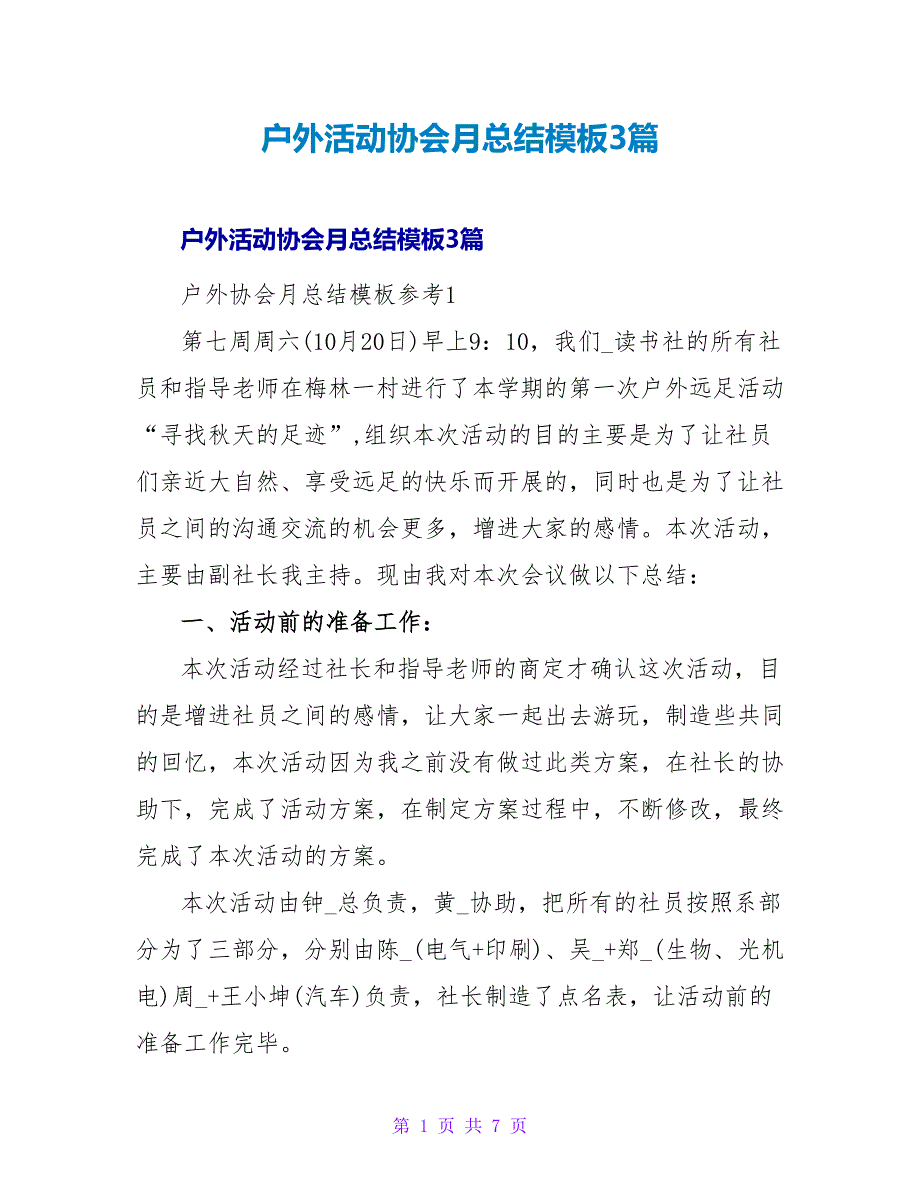 户外活动协会月总结模板3篇

户外活动协会月总结模板3篇

户外协会月总结模板参考1

第七周周六(10月20日)早上9：10，我们_读书社的所有社员和指导老师在梅林一村进行了本学期的第一次户外远足活动“寻找秋天的足迹”,组织本次活动的目的主要是为了让社员们亲近大自然、享受远足的快乐而开展的，同时也是为了让社员之间的沟通交流的机会更多，增进大家的感情。本次活动，主要由副社长我主持。现由我对本次会议做以下总结：

一、活动前的准备工作：

本次活动经过社长和指导老师的商定才确认这次活动，目的是增进社员之间的感情，让大家一起出去游玩，制造些共同的回忆，本次活动因为我之前没有做过此类方案，在社长的协助下，完成了活动方案，在制定方案过程中，不断修改，最终完成了本次活动的方案。

本次活动由钟_总负责，黄_协助，把所有的社员按照系部分为了三部分，分别由陈_(电气+印刷)、吴_+郑_(生物、光机电)周_+王小坤(汽车)负责，社长制造了点名表，让活动前的准备工作完毕。

第 1 页 共 7 页